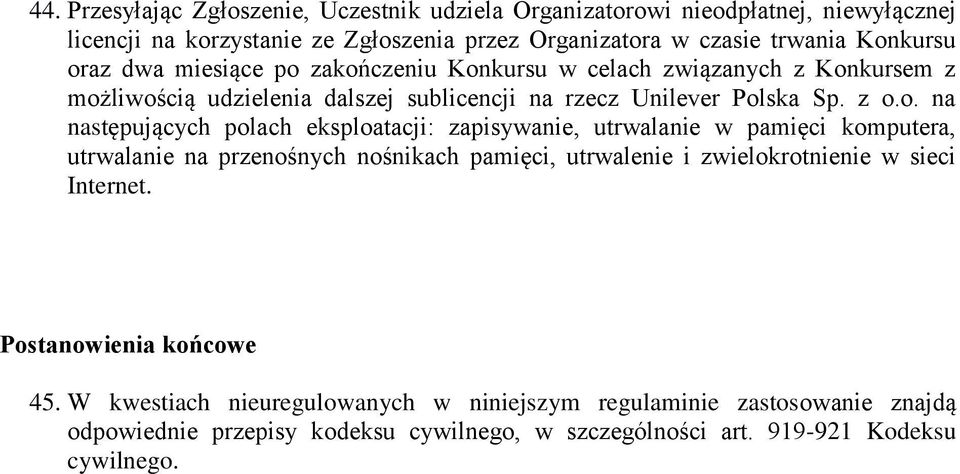 44. Przesyłając Zgłoszenie, Uczestnik udziela Organizatorowi nieodpłatnej, niewyłącznej licencji na korzystanie ze Zgłoszenia przez Organizatora w czasie trwania Konkursu oraz dwa miesiące po zakończeniu Konkursu w celach związanych z Konkursem z możliwością udzielenia dalszej sublicencji na rzecz Unilever Polska Sp. z o.o. na następujących polach eksploatacji: zapisywanie, utrwalanie w pamięci komputera, utrwalanie na przenośnych nośnikach pamięci, utrwalenie i zwielokrotnienie w sieci Internet.

Postanowienia końcowe

45. W kwestiach nieuregulowanych w niniejszym regulaminie zastosowanie znajdą odpowiednie przepisy kodeksu cywilnego, w szczególności art. 919-921 Kodeksu cywilnego.